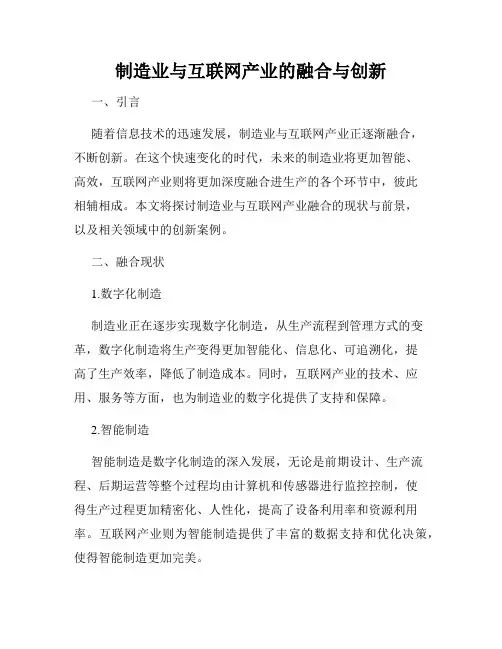 制造业与互联网产业的融合与创新

一、引言

随着信息技术的迅速发展，制造业与互联网产业正逐渐融合，不断创新。在这个快速变化的时代，未来的制造业将更加智能、高效，互联网产业则将更加深度融合进生产的各个环节中，彼此相辅相成。本文将探讨制造业与互联网产业融合的现状与前景，以及相关领域中的创新案例。

二、融合现状

1.数字化制造

制造业正在逐步实现数字化制造，从生产流程到管理方式的变革，数字化制造将生产变得更加智能化、信息化、可追溯化，提高了生产效率，降低了制造成本。同时，互联网产业的技术、应用、服务等方面，也为制造业的数字化提供了支持和保障。

2.智能制造

智能制造是数字化制造的深入发展，无论是前期设计、生产流程、后期运营等整个过程均由计算机和传感器进行监控控制，使得生产过程更加精密化、人性化，提高了设备利用率和资源利用率。互联网产业则为智能制造提供了丰富的数据支持和优化决策，使得智能制造更加完美。